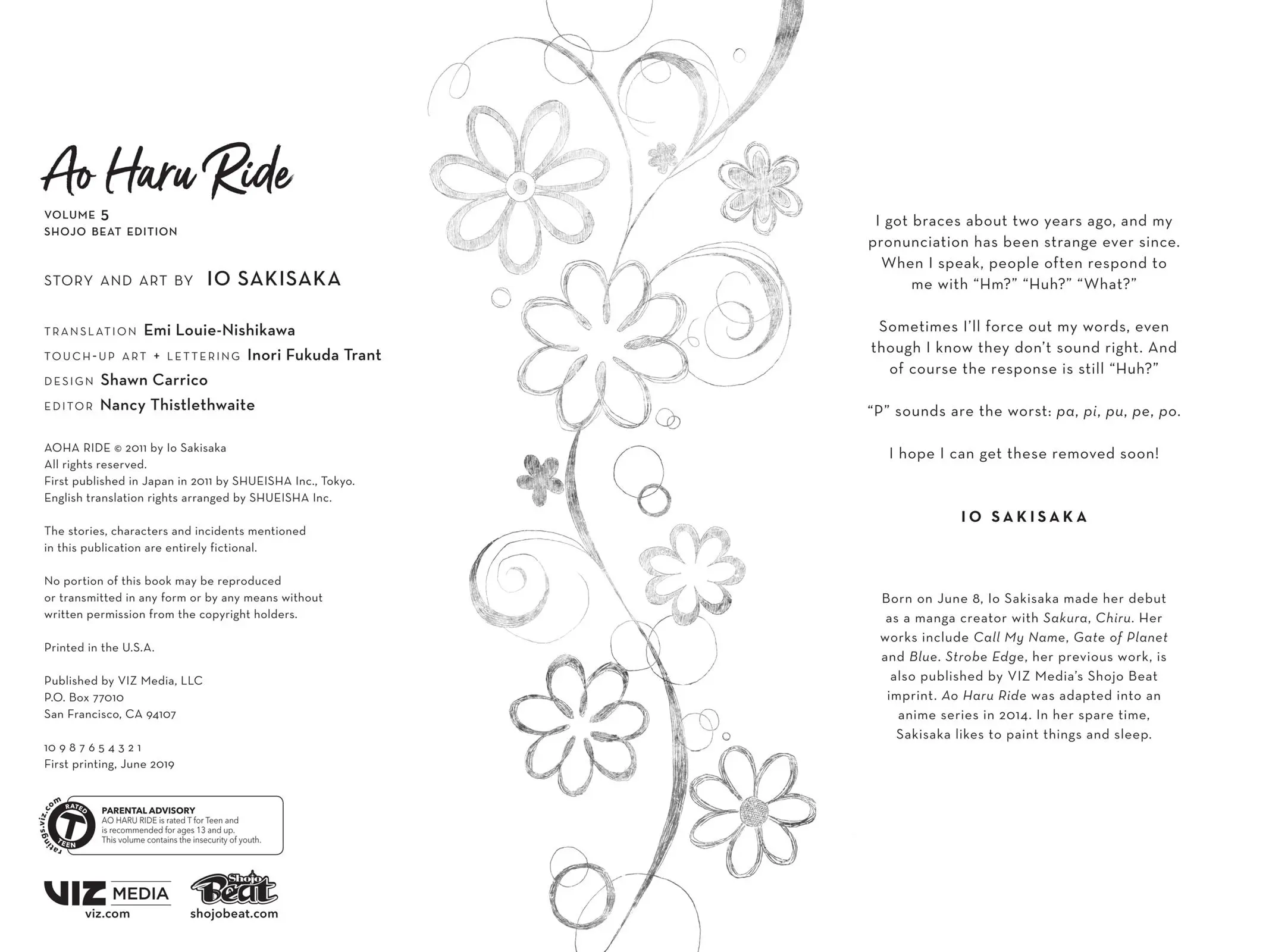 Ao Haru Ride

VOLUME 5
SHOJO BEAT EDITION

STORY AND ART BY IO SAKISAKA

TRANSLATION Emi Louie-Nishikawa
TOUCH-UP ART + LETTERING Inori Fukuda Trant
DESIGN Shawn Carrico
EDITOR Nancy Thistlethwaite

AOHA RIDE © 2011 by Io Sakisaka
All rights reserved.
First published in Japan in 2011 by SHUEISHA Inc., Tokyo.
English translation rights arranged by SHUEISHA Inc.

The stories, characters and incidents mentioned in this publication are entirely fictional.

No portion of this book may be reproduced or transmitted in any form or by any means without written permission from the copyright holders.

Printed in the U.S.A.

Published by VIZ Media, LLC
P.O. Box 77010
San Francisco, CA 94107

10 9 8 7 6 5 4 3 2 1
First printing, June 2019

ratings.viz.com
RATED T TEEN

PARENTAL ADVISORY
AO HARU RIDE is rated T for Teen and is recommended for ages 13 and up.
This volume contains the insecurity of youth.

VIZ MEDIA
viz.com

Shojo Beat
shojobeat.com

I got braces about two years ago, and my pronunciation has been strange ever since. When I speak, people often respond to me with "Hm?" "Huh?" "What?"

Sometimes I'll force out my words, even though I know they don't sound right. And of course the response is still "Huh?"

"P" sounds are the worst: pa, pi, pu, pe, po.

I hope I can get these removed soon!

IO SAKISAKA

Born on June 8, Io Sakisaka made her debut as a manga creator with Sakura, Chiru. Her works include Call My Name, Gate of Planet and Blue. Strobe Edge, her previous work, is also published by VIZ Media's Shojo Beat imprint. Ao Haru Ride was adapted into an anime series in 2014. In her spare time, Sakisaka likes to paint things and sleep.